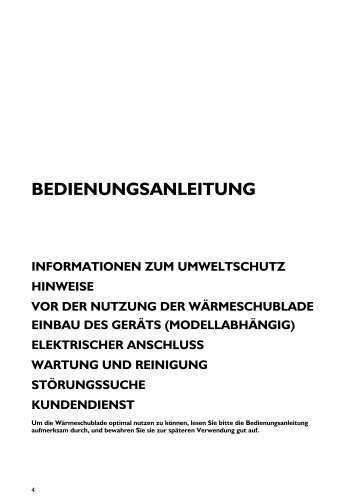 BEDIENUNGSANLEITUNG

INFORMATIONEN ZUM UMWELTSCHUTZ
HINWEISE
VOR DER NUTZUNG DER WÄRMESCHUBLADE
EINBAU DES GERÄTS (MODELLABHÄNGIG)
ELEKTRISCHER ANSCHLUSS
WARTUNG UND REINIGUNG
STÖRUNGSSUCHE
KUNDENDIENST

Um die Wärmeschublade optimal nutzen zu können, lesen Sie bitte die Bedienungsanleitung aufmerksam durch, und bewahren Sie sie zur späteren Verwendung gut auf.

4